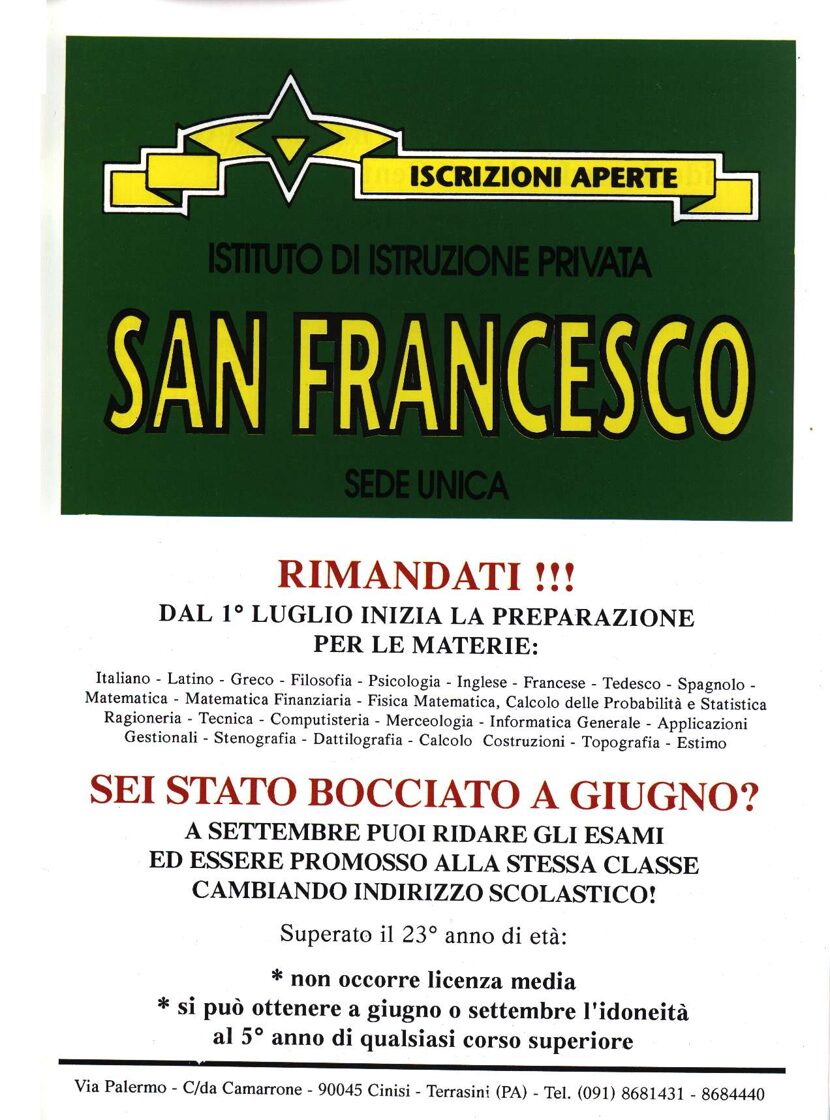 ISCRIZIONI APERTE

ISTITUTO DI ISTRUZIONE PRIVATA

SAN FRANCESCO

SEDE UNICA

RIMANDATI !!!

DAL 1° LUGLIO INIZIA LA PREPARAZIONE
PER LE MATERIE:

Italiano - Latino - Greco - Filosofia - Psicologia - Inglese - Francese - Tedesco - Spagnolo - Matematica - Matematica Finanziaria - Fisica Matematica, Calcolo delle Probabilità e Statistica Ragioneria - Tecnica - Computisteria - Merceologia - Informatica Generale - Applicazioni Gestionali - Stenografia - Dattilografia - Calcolo Costruzioni - Topografia - Estimo

SEI STATO BOCCIATO A GIUGNO?

A SETTEMBRE PUOI RIDARE GLI ESAMI
ED ESSERE PROMOSSO ALLA STESSA CLASSE
CAMBIANDO INDIRIZZO SCOLASTICO!

Superato il 23° anno di età:

* non occorre licenza media
* si può ottenere a giugno o settembre l'idoneità al 5° anno di qualsiasi corso superiore

Via Palermo - C/da Camarrone - 90045 Cinisi - Terrasini (PA) - Tel. (091) 8681431 - 8684440